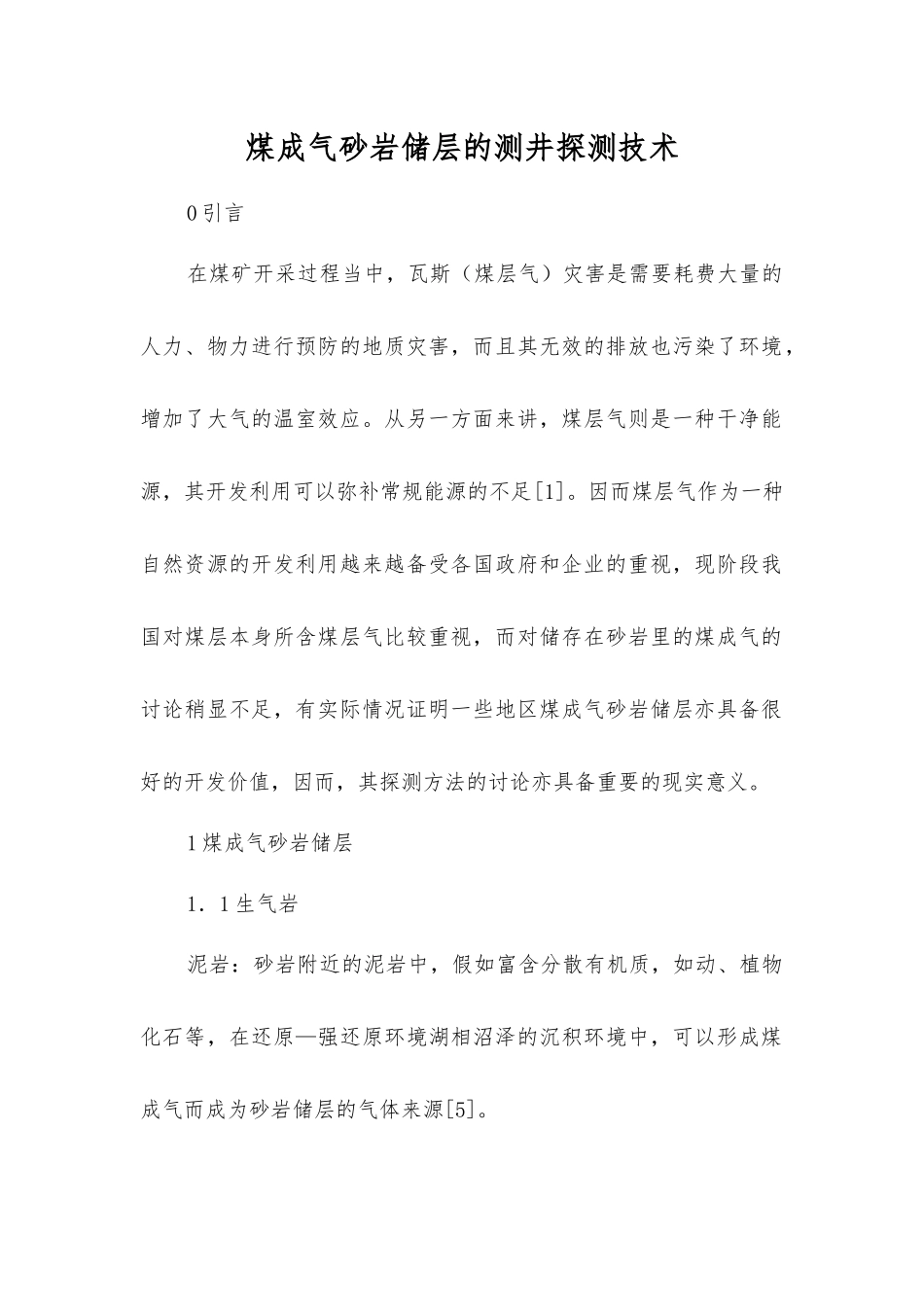 煤成气砂岩储层的测井探测技术

0引言

在煤矿开采过程当中，瓦斯（煤层气）灾害是需要耗费大量的人力、物力进行预防的地质灾害，而且其无效的排放也污染了环境，增加了大气的温室效应。从另一方面来讲，煤层气则是一种干净能源，其开发利用可以弥补常规能源的不足[1]。因而煤层气作为一种自然资源的开发利用越来越备受各国政府和企业的重视，现阶段我国对煤层本身所含煤层气比较重视，而对储存在砂岩里的煤成气的讨论稍显不足，有实际情况证明一些地区煤成气砂岩储层亦具备很好的开发价值，因而，其探测方法的讨论亦具备重要的现实意义。

1煤成气砂岩储层

1．1生气岩

泥岩：砂岩附近的泥岩中，假如富含分散有机质，如动、植物化石等，在还原—强还原环境湖相沼泽的沉积环境中，可以形成煤成气而成为砂岩储层的气体来源[5]。